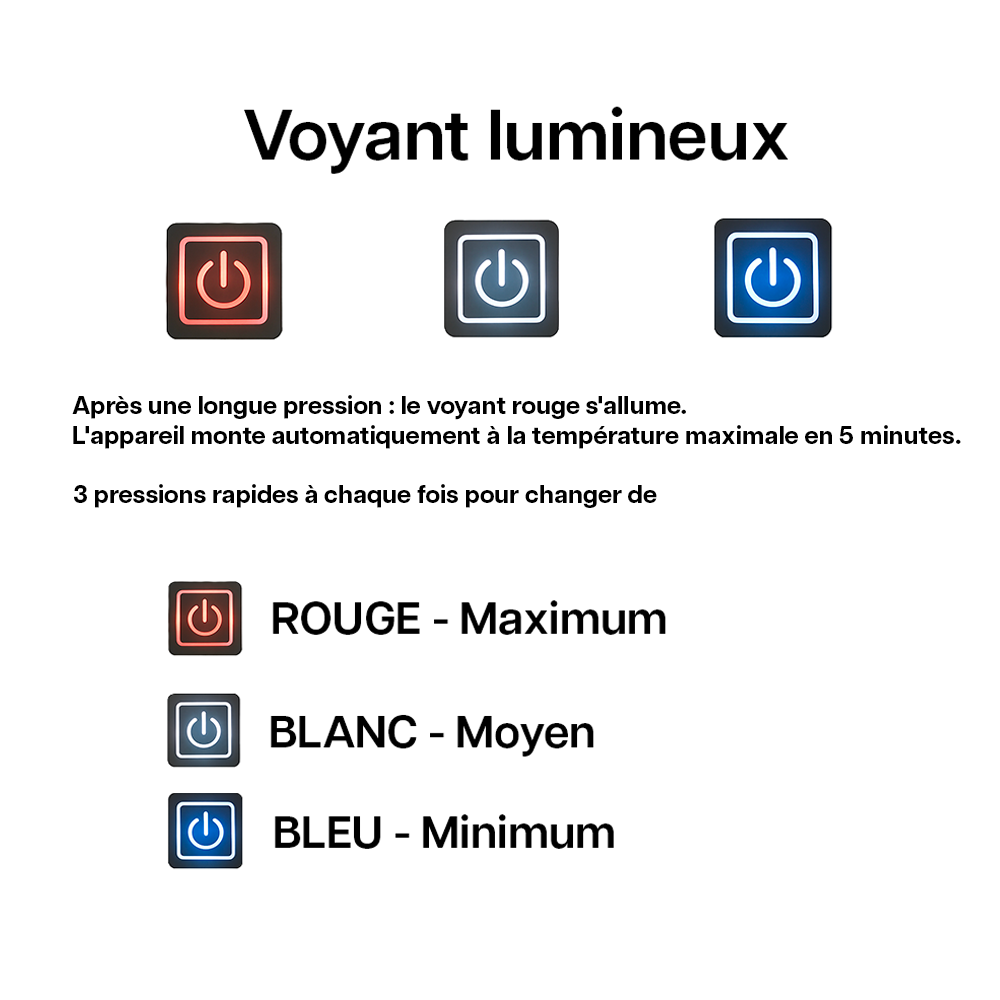 Voyant lumineux

Après une longue pression : le voyant rouge s'allume.
L'appareil monte automatiquement à la température maximale en 5 minutes.

3 pressions rapides à chaque fois pour changer de

ROUGE - Maximum

BLANC - Moyen

BLEU - Minimum